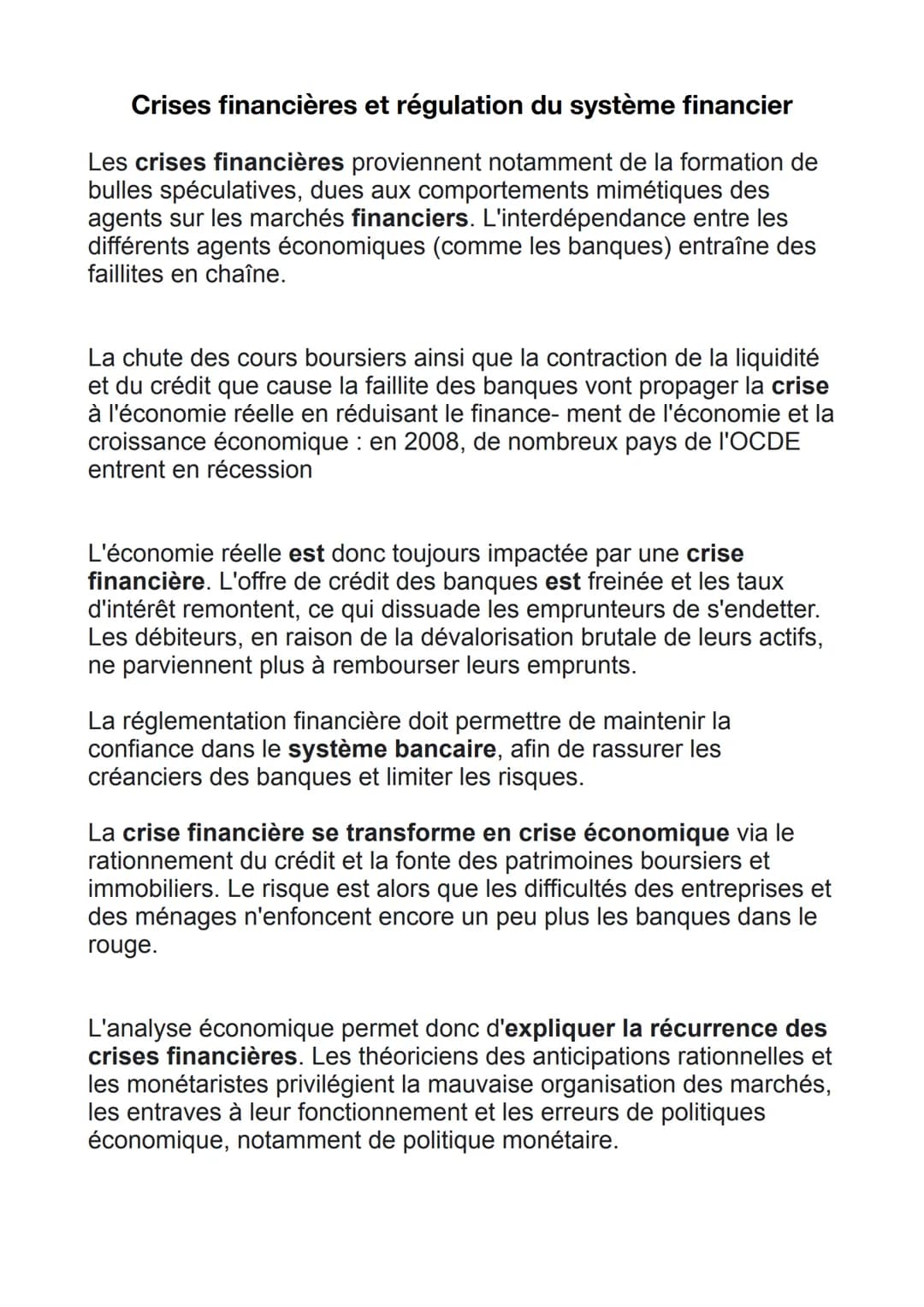 Crises financières et régulation du système financier

Les crises financières proviennent notamment de la formation de bulles spéculatives, dues aux comportements mimétiques des agents sur les marchés financiers. L'interdépendance entre les différents agents économiques (comme les banques) entraîne des faillites en chaîne.

La chute des cours boursiers ainsi que la contraction de la liquidité et du crédit que cause la faillite des banques vont propager la crise à l'économie réelle en réduisant le finance- ment de l'économie et la croissance économique : en 2008, de nombreux pays de l'OCDE entrent en récession

L'économie réelle est donc toujours impactée par une crise financière. L'offre de crédit des banques est freinée et les taux d'intérêt remontent, ce qui dissuade les emprunteurs de s'endetter. Les débiteurs, en raison de la dévalorisation brutale de leurs actifs, ne parviennent plus à rembourser leurs emprunts.

La réglementation financière doit permettre de maintenir la confiance dans le système bancaire, afin de rassurer les créanciers des banques et limiter les risques.

La crise financière se transforme en crise économique via le rationnement du crédit et la fonte des patrimoines boursiers et immobiliers. Le risque est alors que les difficultés des entreprises et des ménages n'enfoncent encore un peu plus les banques dans le rouge.

L'analyse économique permet donc d'expliquer la récurrence des crises financières. Les théoriciens des anticipations rationnelles et les monétaristes privilégient la mauvaise organisation des marchés, les entraves à leur fonctionnement et les erreurs de politiques économique, notamment de politique monétaire.